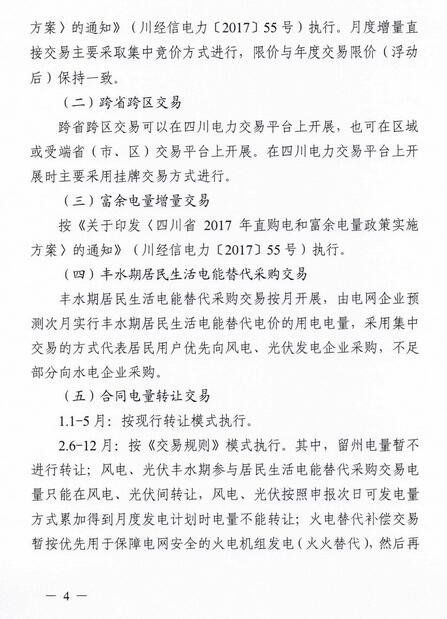 方案〉的通知》（川经信电力〔2017〕55号）执行。月度增量直接交易主要采取集中竞价方式进行，限价与年度交易限价（浮动后）保持一致。

（二）跨省跨区交易

跨省跨区交易可以在四川电力交易平台上开展，也可在区域或受端省（市、区）交易平台上开展。在四川电力交易平台上开展时主要采用挂牌交易方式进行。

（三）富余电量增量交易

按《关于印发〈四川省 2017 年直购电和富余电量政策实施方案〉的通知》（川经信电力〔2017〕55号）执行。

（四）丰水期居民生活电能替代采购交易

丰水期居民生活电能替代采购交易按月开展，由电网企业预测次月实行丰水期居民生活电能替代电价的用电电量，采用集中交易的方式代表居民用户优先向风电、光伏发电企业采购，不足部分向水电企业采购。

（五）合同电量转让交易

1.1-5月：按现行转让模式执行。

2.6-12月：按《交易规则》模式执行。其中，留州电量暂不进行转让；风电、光伏丰水期参与居民生活电能替代采购交易电量只能在风电、光伏间转让，风电、光伏按照申报次日可发电量方式累加得到月度发电计划时电量不能转让；火电替代补偿交易暂按优先用于保障电网安全的火电机组发电（火火替代），然后再

— 4 —